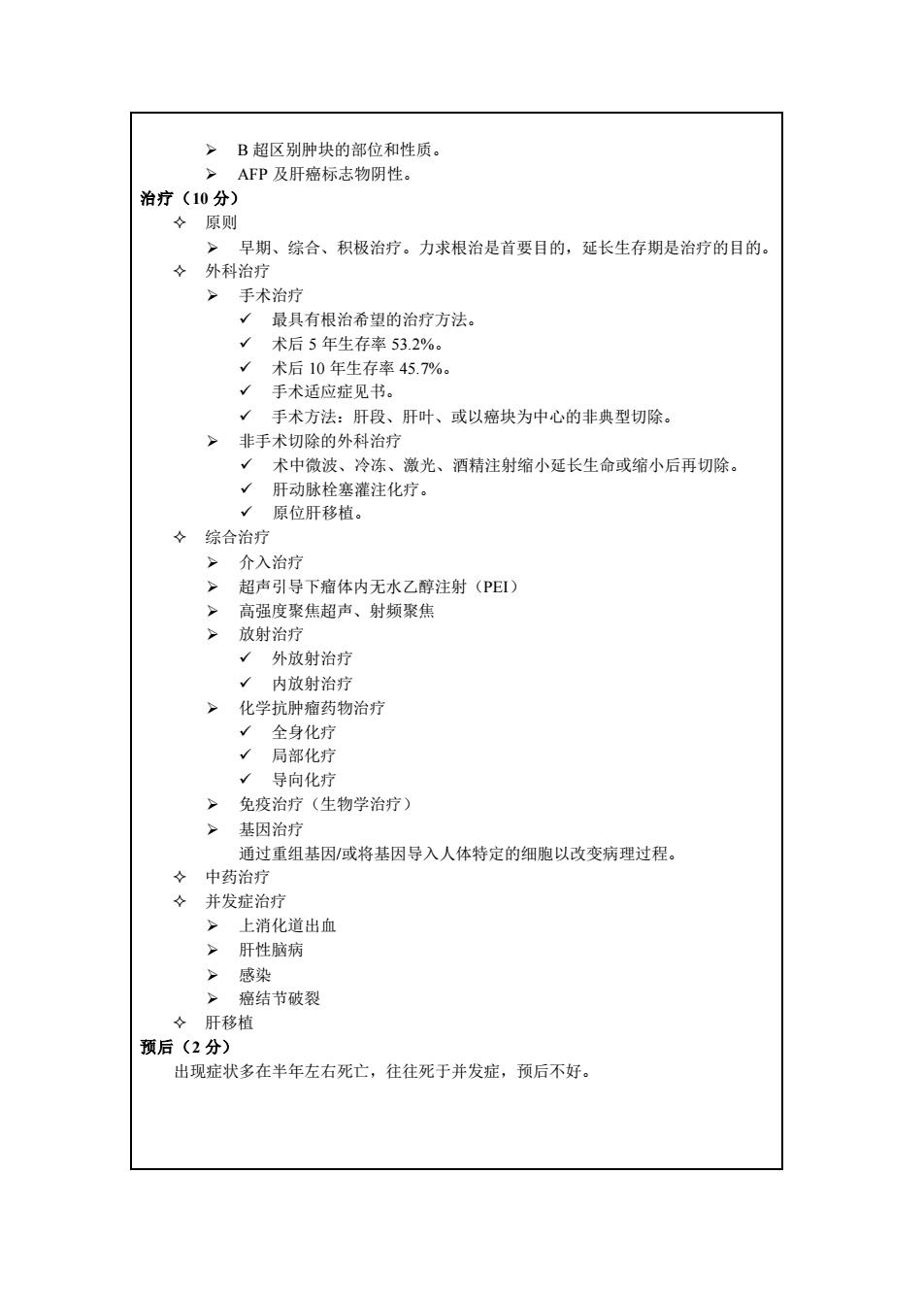 ➢ B 超区别肿块的部位和性质。
➢ AFP 及肝癌标志物阴性。
治疗（10 分）
✧ 原则
➢ 早期、综合、积极治疗。力求根治是首要目的，延长生存期是治疗的目的。
✧ 外科治疗
➢ 手术治疗
✓ 最具有根治希望的治疗方法。
✓ 术后 5 年生存率 53.2%。
✓ 术后 10 年生存率 45.7%。
✓ 手术适应症见书。
✓ 手术方法：肝段、肝叶、或以癌块为中心的非典型切除。
➢ 非手术切除的外科治疗
✓ 术中微波、冷冻、激光、酒精注射缩小延长生命或缩小后再切除。
✓ 肝动脉栓塞灌注化疗。
✓ 原位肝移植。
✧ 综合治疗
➢ 介入治疗
➢ 超声引导下瘤体内无水乙醇注射（PEI）
➢ 高强度聚焦超声、射频聚焦
➢ 放射治疗
✓ 外放射治疗
✓ 内放射治疗
➢ 化学抗肿瘤药物治疗
✓ 全身化疗
✓ 局部化疗
✓ 导向化疗
➢ 免疫治疗（生物学治疗）
➢ 基因治疗
通过重组基因/或将基因导入人体特定的细胞以改变病理过程。
✧ 中药治疗
✧ 并发症治疗
➢ 上消化道出血
➢ 肝性脑病
➢ 感染
➢ 癌结节破裂
✧ 肝移植
预后（2 分）
出现症状多在半年左右死亡，往往死于并发症，预后不好。